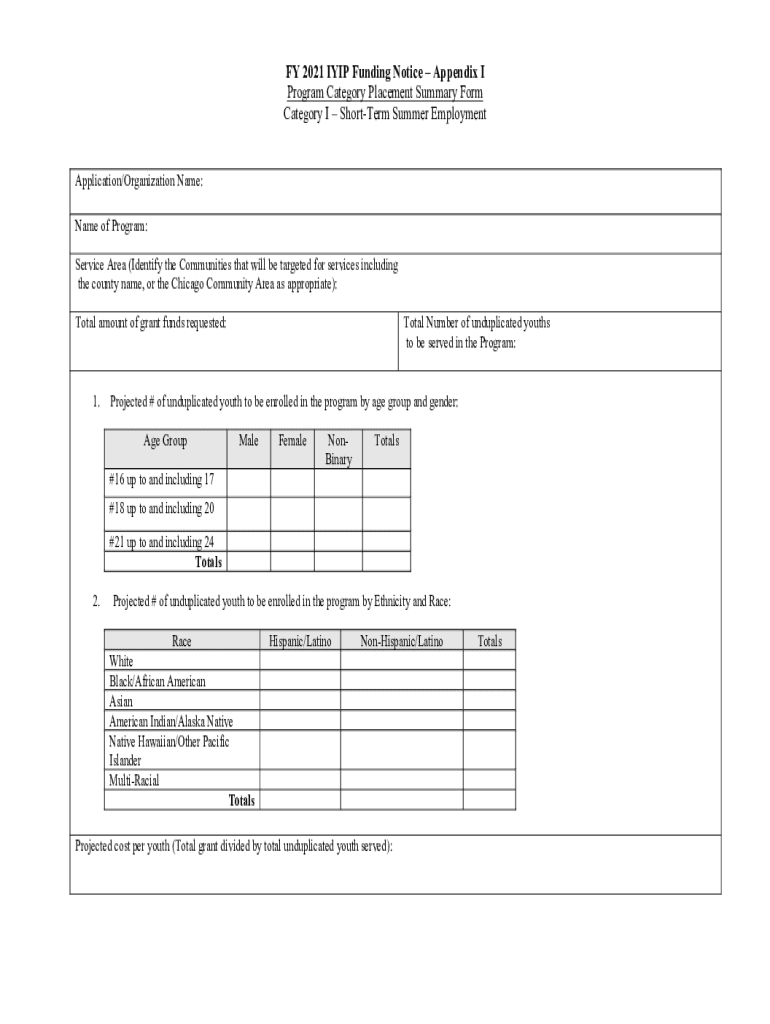 FY 2021 IYIP Funding Notice – Appendix I
Program Category Placement Summary Form
Category I – Short-Term Summer Employment

Application/Organization Name:

Name of Program:

Service Area (Identify the Communities that will be targeted for services including the county name, or the Chicago Community Area as appropriate):

Total amount of grant funds requested:

Total Number of unduplicated youths to be served in the Program:

1. Projected # of unduplicated youth to be enrolled in the program by age group and gender:

| Age Group | Male | Female | Non-Binary | Totals |
|---|---|---|---|---|
| #16 up to and including 17 | | | | |
| #18 up to and including 20 | | | | |
| #21 up to and including 24 | | | | |
| Totals | | | | |

2. Projected # of unduplicated youth to be enrolled in the program by Ethnicity and Race:

| Race | Hispanic/Latino | Non-Hispanic/Latino | Totals |
|---|---|---|---|
| White | | | |
| Black/African American | | | |
| Asian | | | |
| American Indian/Alaska Native | | | |
| Native Hawaiian/Other Pacific Islander | | | |
| Multi-Racial | | | |
| Totals | | | |

Projected cost per youth (Total grant divided by total unduplicated youth served):